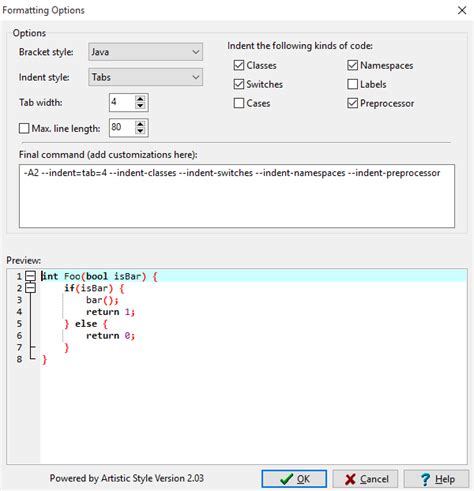 Formatting Options

Options

Bracket style: Java

Indent style: Tabs

Tab width: 4

Max. line length: 80

Indent the following kinds of code:

Classes
Switches
Cases

Namespaces
Labels
Preprocessor

Final command (add customizations here):

-A2 --indent=tab=4 --indent-classes --indent-switches --indent-namespaces --indent-preprocessor

Preview:

1 int Foo(bool isBar) {
2     if(isBar) {
3         bar();
4         return 1;
5     } else {
6         return 0;
7     }
8 }

Powered by Artistic Style Version 2.03

OK

Cancel

Help